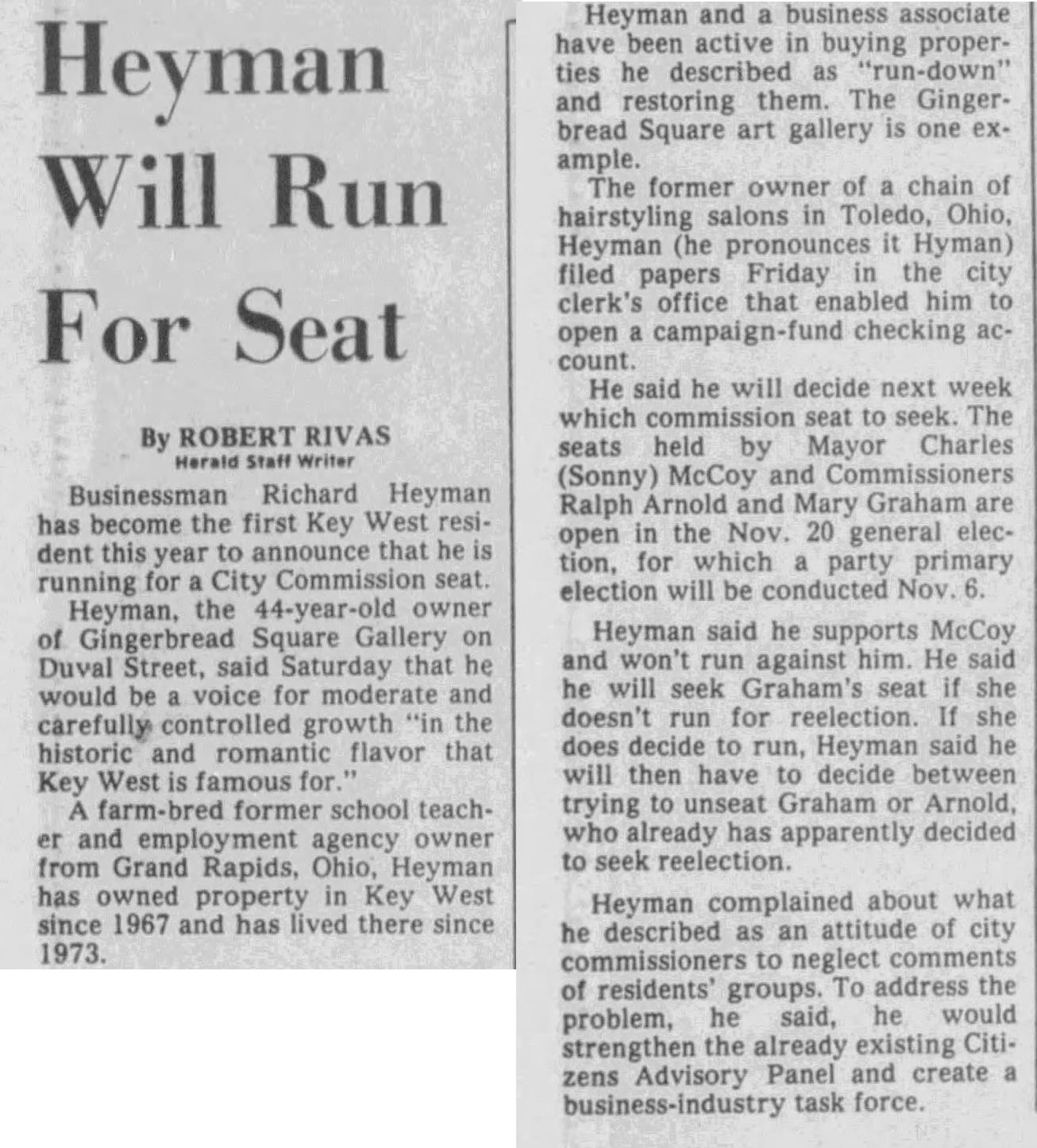 Heyman Will Run For Seat

By ROBERT RIVAS
Herald Staff Writer

Businessman Richard Heyman has become the first Key West resident this year to announce that he is running for a City Commission seat.

Heyman, the 44-year-old owner of Gingerbread Square Gallery on Duval Street, said Saturday that he would be a voice for moderate and carefully controlled growth "in the historic and romantic flavor that Key West is famous for."

A farm-bred former school teacher and employment agency owner from Grand Rapids, Ohio, Heyman has owned property in Key West since 1967 and has lived there since 1973.

Heyman and a business associate have been active in buying properties he described as "run-down" and restoring them. The Gingerbread Square art gallery is one example.

The former owner of a chain of hairstyling salons in Toledo, Ohio, Heyman (he pronounces it Hyman) filed papers Friday in the city clerk's office that enabled him to open a campaign-fund checking account.

He said he will decide next week which commission seat to seek. The seats held by Mayor Charles (Sonny) McCoy and Commissioners Ralph Arnold and Mary Graham are open in the Nov. 20 general election, for which a party primary election will be conducted Nov. 6.

Heyman said he supports McCoy and won't run against him. He said he will seek Graham's seat if she doesn't run for reelection. If she does decide to run, Heyman said he will then have to decide between trying to unseat Graham or Arnold, who already has apparently decided to seek reelection.

Heyman complained about what he described as an attitude of city commissioners to neglect comments of residents' groups. To address the problem, he said, he would strengthen the already existing Citizens Advisory Panel and create a business-industry task force.